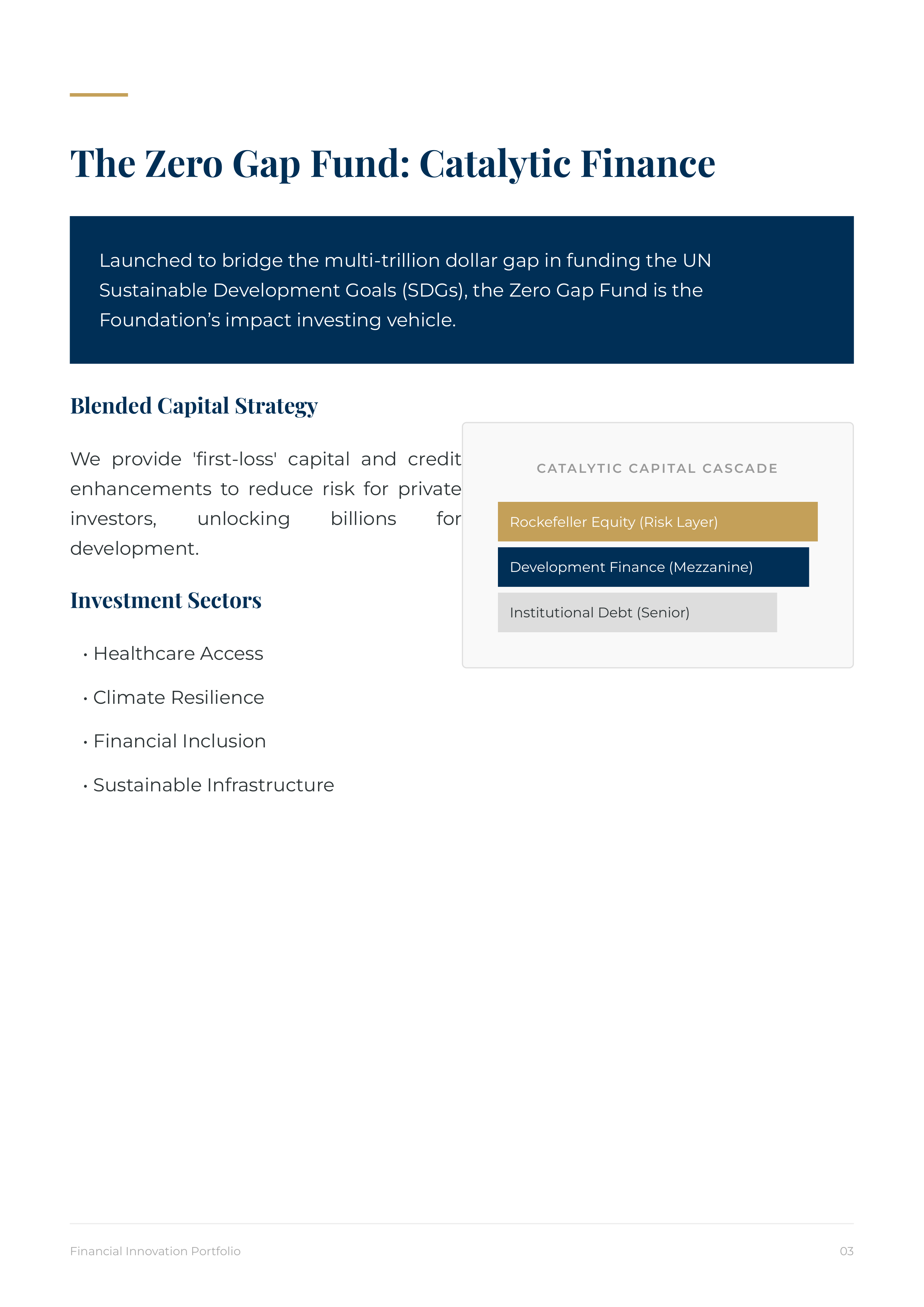 The Zero Gap Fund: Catalytic Finance

Launched to bridge the multi-trillion dollar gap in funding the UN Sustainable Development Goals (SDGs), the Zero Gap Fund is the Foundation's impact investing vehicle.

Blended Capital Strategy

We provide 'first-loss' capital and credit enhancements to reduce risk for private investors, unlocking billions for development.

Investment Sectors

• Healthcare Access

• Climate Resilience

• Financial Inclusion

• Sustainable Infrastructure

CATALYTIC CAPITAL CASCADE

Rockefeller Equity (Risk Layer)

Development Finance (Mezzanine)

Institutional Debt (Senior)

Financial Innovation Portfolio

03